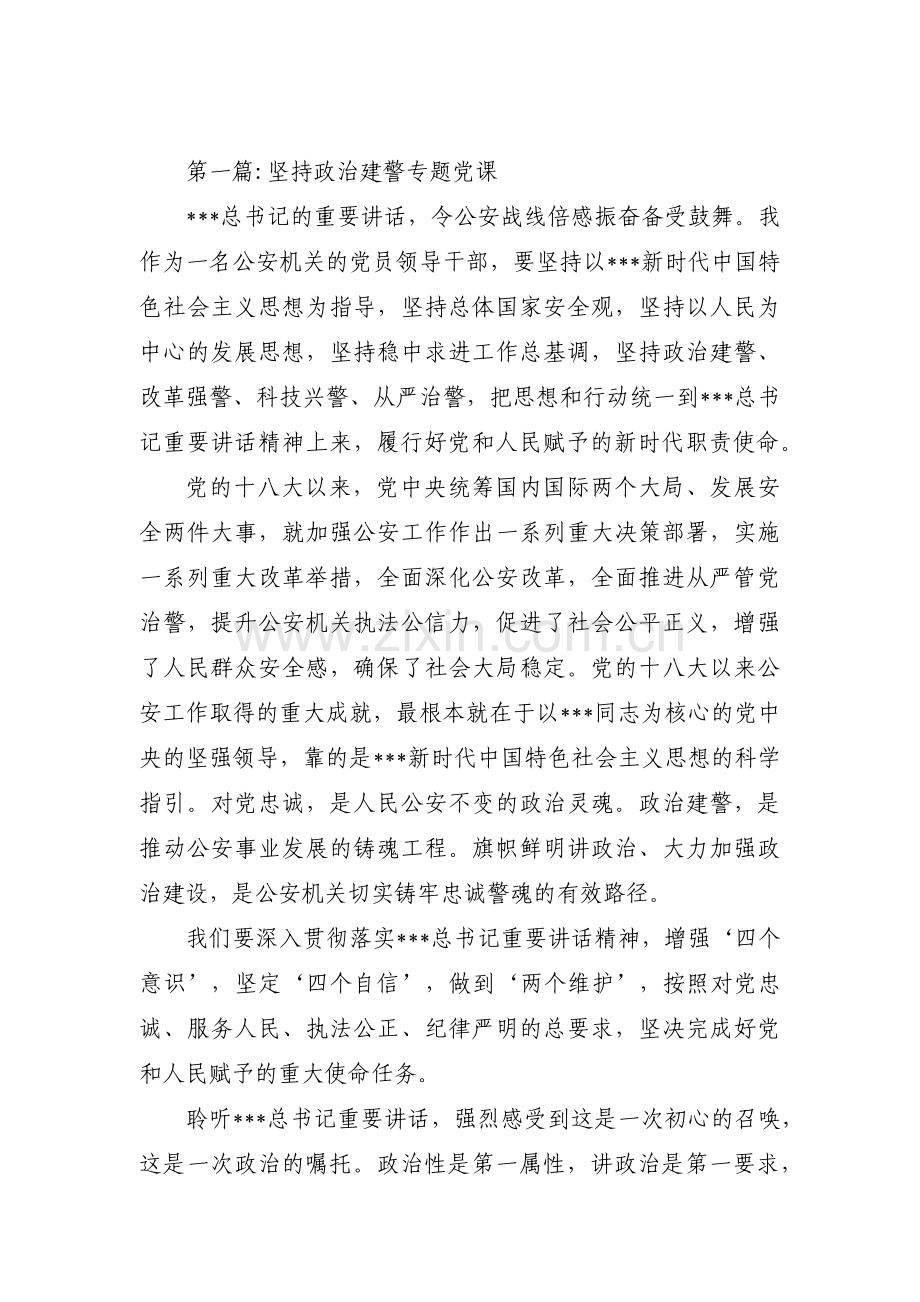 第一篇:坚持政治建警专题党课

***总书记的重要讲话，令公安战线倍感振奋备受鼓舞。我作为一名公安机关的党员领导干部，要坚持以***新时代中国特色社会主义思想为指导，坚持总体国家安全观，坚持以人民为中心的发展思想，坚持稳中求进工作总基调，坚持政治建警、改革强警、科技兴警、从严治警，把思想和行动统一到***总书记重要讲话精神上来，履行好党和人民赋予的新时代职责使命。

党的十八大以来，党中央统筹国内国际两个大局、发展安全两件大事，就加强公安工作作出一系列重大决策部署，实施一系列重大改革举措，全面深化公安改革，全面推进从严管党治警，提升公安机关执法公信力，促进了社会公平正义，增强了人民群众安全感，确保了社会大局稳定。党的十八大以来公安工作取得的重大成就，最根本就在于以***同志为核心的党中央的坚强领导，靠的是***新时代中国特色社会主义思想的科学指引。对党忠诚，是人民公安不变的政治灵魂。政治建警，是推动公安事业发展的铸魂工程。旗帜鲜明讲政治、大力加强政治建设，是公安机关切实铸牢忠诚警魂的有效路径。

我们要深入贯彻落实***总书记重要讲话精神，增强‘四个意识’，坚定‘四个自信’，做到‘两个维护’，按照对党忠诚、服务人民、执法公正、纪律严明的总要求，坚决完成好党和人民赋予的重大使命任务。

聆听***总书记重要讲话，强烈感受到这是一次初心的召唤，这是一次政治的嘱托。政治性是第一属性，讲政治是第一要求，

www.zixin.com.cn